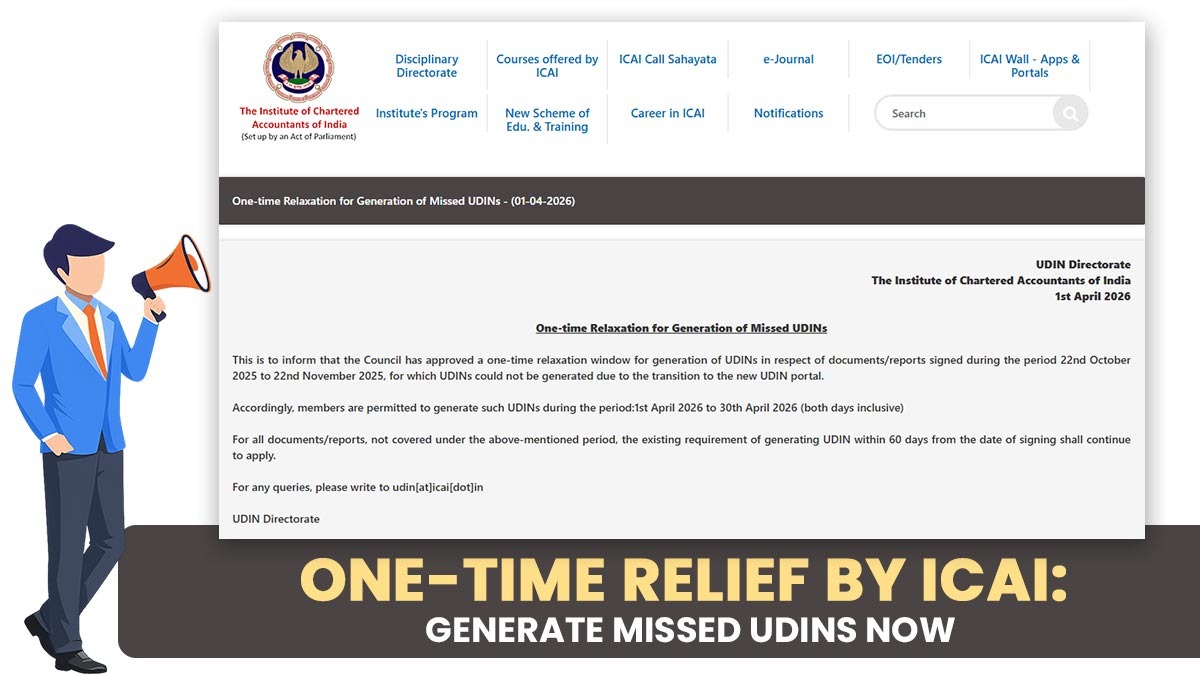 The Institute of Chartered Accountants of India
(Set up by an Act of Parliament)

Disciplinary Directorate
Courses offered by ICAI
ICAI Call Sahayata
e-Journal
EOI/Tenders
ICAI Wall - Apps & Portals
Institute's Program
New Scheme of Edu. & Training
Career in ICAI
Notifications
Search

One-time Relaxation for Generation of Missed UDINs - (01-04-2026)

UDIN Directorate
The Institute of Chartered Accountants of India
1st April 2026

One-time Relaxation for Generation of Missed UDINs

This is to inform that the Council has approved a one-time relaxation window for generation of UDINs in respect of documents/reports signed during the period 22nd October 2025 to 22nd November 2025, for which UDINs could not be generated due to the transition to the new UDIN portal.

Accordingly, members are permitted to generate such UDINs during the period:1st April 2026 to 30th April 2026 (both days inclusive)

For all documents/reports, not covered under the above-mentioned period, the existing requirement of generating UDIN within 60 days from the date of signing shall continue to apply.

For any queries, please write to udin[at]icai[dot]in

UDIN Directorate

ONE-TIME RELIEF BY ICAI:
GENERATE MISSED UDINS NOW